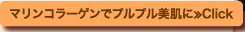 マリンコラーゲンでプルプル美肌に»Click